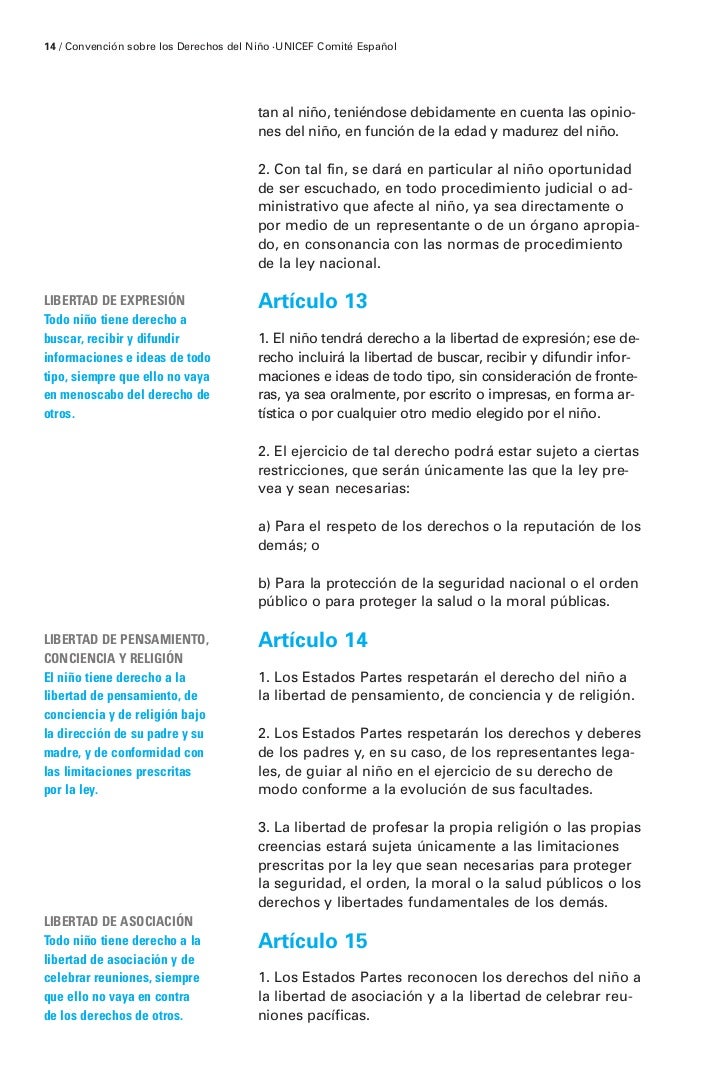 14 / Convención sobre los Derechos del Niño ·UNICEF Comité Español

tan al niño, teniéndose debidamente en cuenta las opiniones del niño, en función de la edad y madurez del niño.

2. Con tal fin, se dará en particular al niño oportunidad de ser escuchado, en todo procedimiento judicial o administrativo que afecte al niño, ya sea directamente o por medio de un representante o de un órgano apropiado, en consonancia con las normas de procedimiento de la ley nacional.

LIBERTAD DE EXPRESIÓN
Todo niño tiene derecho a buscar, recibir y difundir informaciones e ideas de todo tipo, siempre que ello no vaya en menoscabo del derecho de otros.

Artículo 13

1. El niño tendrá derecho a la libertad de expresión; ese derecho incluirá la libertad de buscar, recibir y difundir informaciones e ideas de todo tipo, sin consideración de fronteras, ya sea oralmente, por escrito o impresas, en forma artística o por cualquier otro medio elegido por el niño.

2. El ejercicio de tal derecho podrá estar sujeto a ciertas restricciones, que serán únicamente las que la ley prevea y sean necesarias:

a) Para el respeto de los derechos o la reputación de los demás; o

b) Para la protección de la seguridad nacional o el orden público o para proteger la salud o la moral públicas.

LIBERTAD DE PENSAMIENTO, CONCIENCIA Y RELIGIÓN
El niño tiene derecho a la libertad de pensamiento, de conciencia y de religión bajo la dirección de su padre y su madre, y de conformidad con las limitaciones prescritas por la ley.

Artículo 14

1. Los Estados Partes respetarán el derecho del niño a la libertad de pensamiento, de conciencia y de religión.

2. Los Estados Partes respetarán los derechos y deberes de los padres y, en su caso, de los representantes legales, de guiar al niño en el ejercicio de su derecho de modo conforme a la evolución de sus facultades.

3. La libertad de profesar la propia religión o las propias creencias estará sujeta únicamente a las limitaciones prescritas por la ley que sean necesarias para proteger la seguridad, el orden, la moral o la salud públicos o los derechos y libertades fundamentales de los demás.

LIBERTAD DE ASOCIACIÓN
Todo niño tiene derecho a la libertad de asociación y de celebrar reuniones, siempre que ello no vaya en contra de los derechos de otros.

Artículo 15

1. Los Estados Partes reconocen los derechos del niño a la libertad de asociación y a la libertad de celebrar reuniones pacíficas.